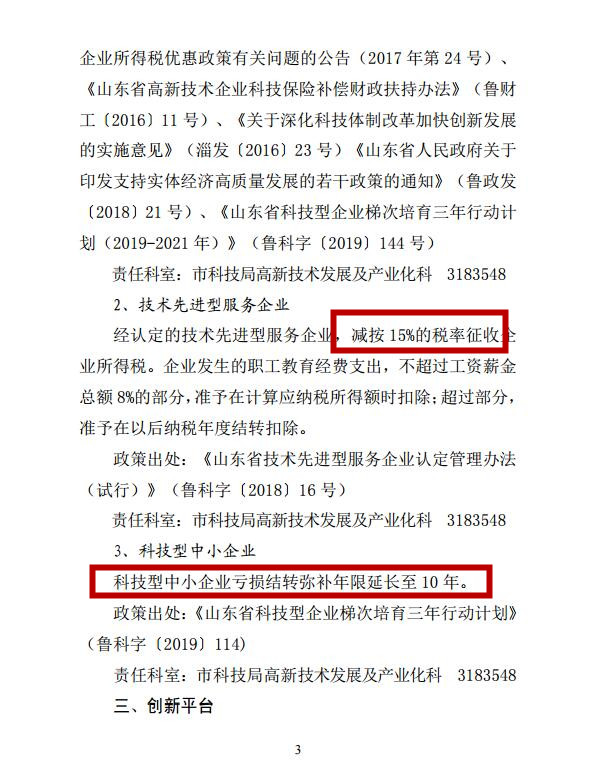 企业所得税优惠政策有关问题的公告（2017 年第 24 号）、《山东省高新技术企业科技保险补偿财政扶持办法》（鲁财工〔2016〕11 号）、《关于深化科技体制改革加快创新发展的实施意见》（淄发〔2016〕23 号）《山东省人民政府关于印发支持实体经济高质量发展的若干政策的通知》（鲁政发〔2018〕21 号）、《山东省科技型企业梯次培育三年行动计划（2019-2021 年）》（鲁科字〔2019〕144 号）

责任科室：市科技局高新技术发展及产业化科　3183548

2、技术先进型服务企业

经认定的技术先进型服务企业，减按 15%的税率征收企业所得税。企业发生的职工教育经费支出，不超过工资薪金总额 8%的部分，准予在计算应纳税所得额时扣除；超过部分，准予在以后纳税年度结转扣除。

政策出处：《山东省技术先进型服务企业认定管理办法（试行）》（鲁科字〔2018〕16 号）

责任科室：市科技局高新技术发展及产业化科　3183548

3、科技型中小企业

科技型中小企业亏损结转弥补年限延长至 10 年。

政策出处：《山东省科技型企业梯次培育三年行动计划》（鲁科字〔2019〕114）

责任科室：市科技局高新技术发展及产业化科　3183548

三、创新平台

3